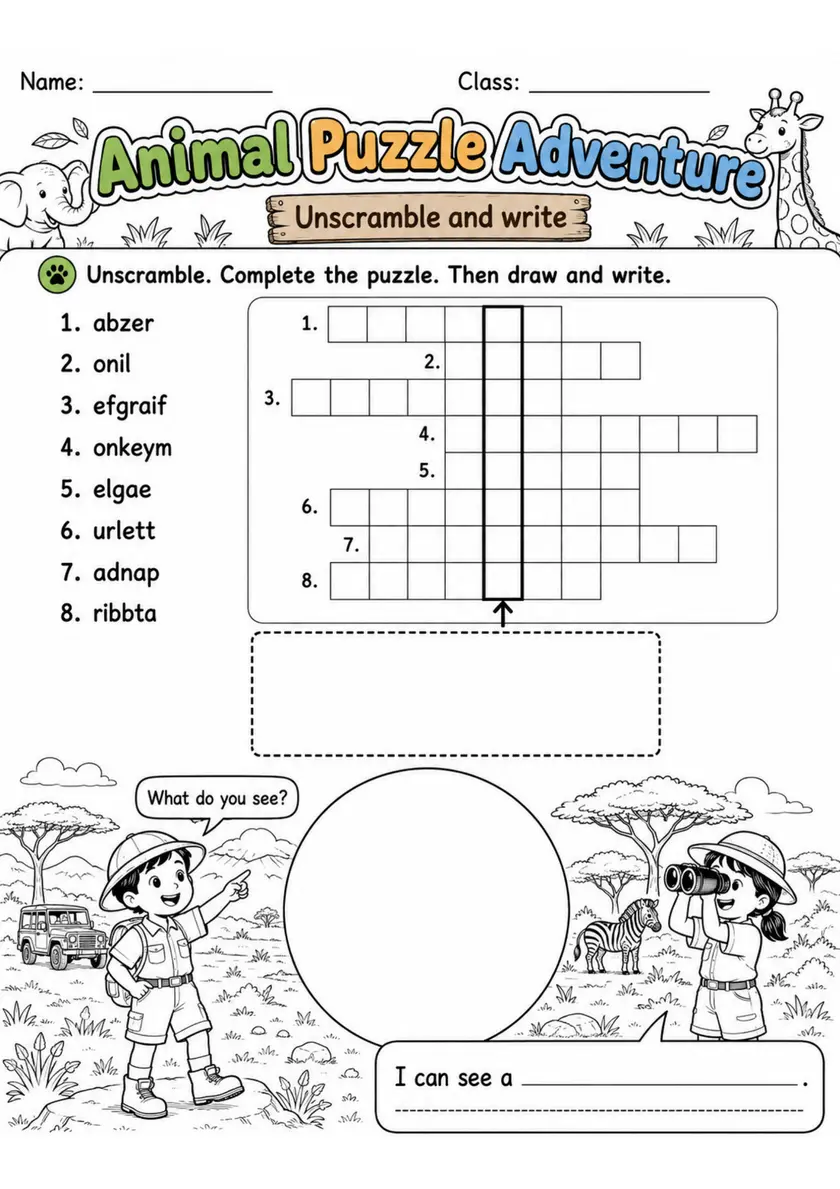 Name: ______________ Class: ______________

Animal Puzzle Adventure

Unscramble and write

Unscramble. Complete the puzzle. Then draw and write.

1. abzer
2. onil
3. efgraif
4. onkeym
5. elgae
6. urlett
7. adnap
8. ribbta

1.
2.
3.
4.
5.
6.
7.
8.

What do you see?

I can see a ______________.